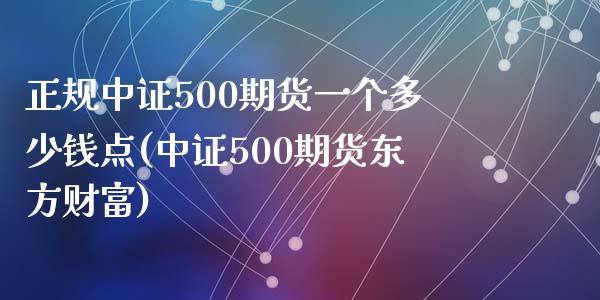 正规中证500期货一个多少钱点(中证500期货东方财富)